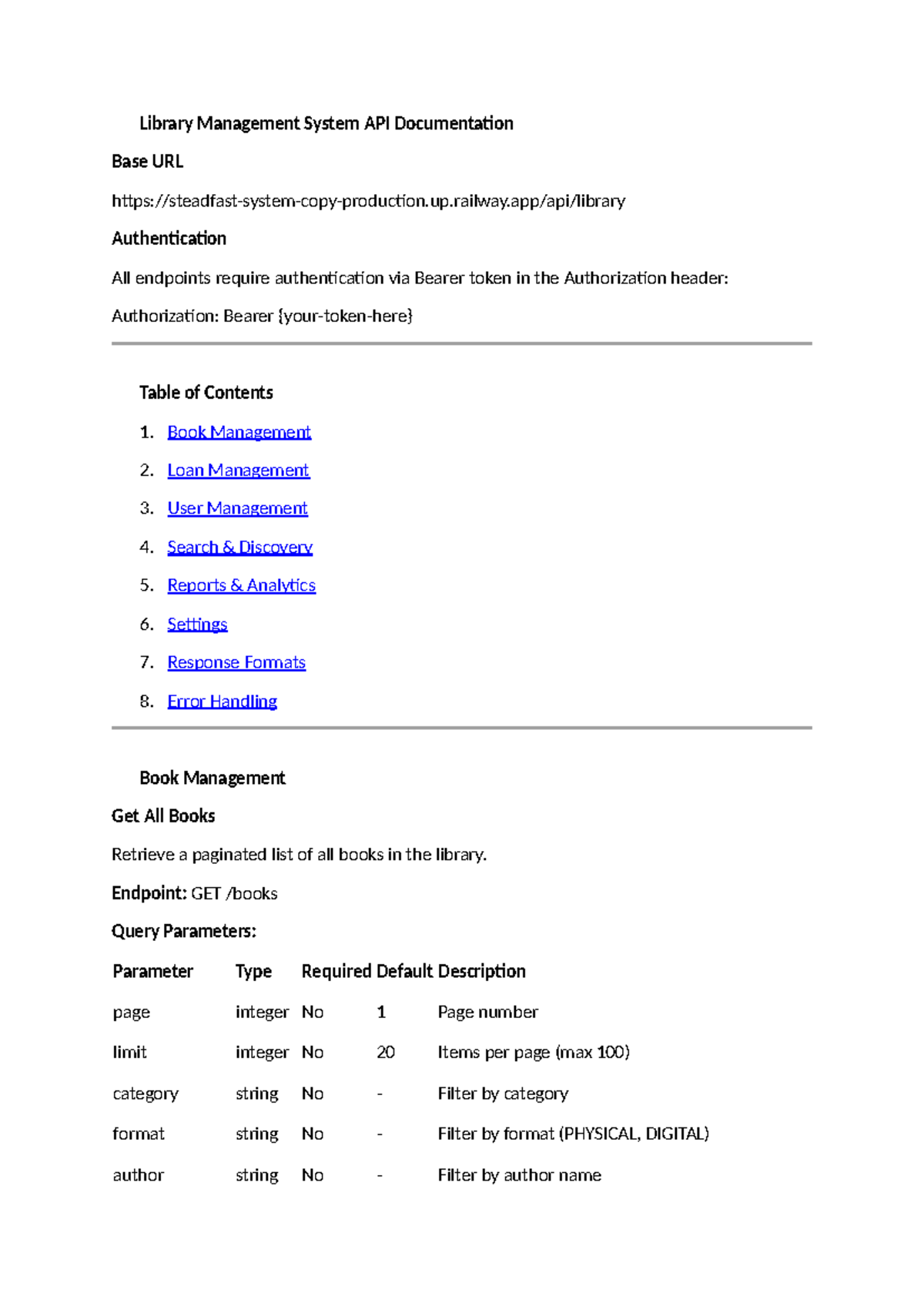 Library Management System API Documentation

Base URL

https://steadfast-system-copy-production.up.railway.app/api/library

Authentication

All endpoints require authentication via Bearer token in the Authorization header:

Authorization: Bearer {your-token-here}

Table of Contents

1. Book Management
2. Loan Management
3. User Management
4. Search & Discovery
5. Reports & Analytics
6. Settings
7. Response Formats
8. Error Handling

Book Management

Get All Books

Retrieve a paginated list of all books in the library.

Endpoint: GET /books

Query Parameters:

| Parameter | Type | Required | Default | Description |
|---|---|---|---|---|
| page | integer | No | 1 | Page number |
| limit | integer | No | 20 | Items per page (max 100) |
| category | string | No | - | Filter by category |
| format | string | No | - | Filter by format (PHYSICAL, DIGITAL) |
| author | string | No | - | Filter by author name |